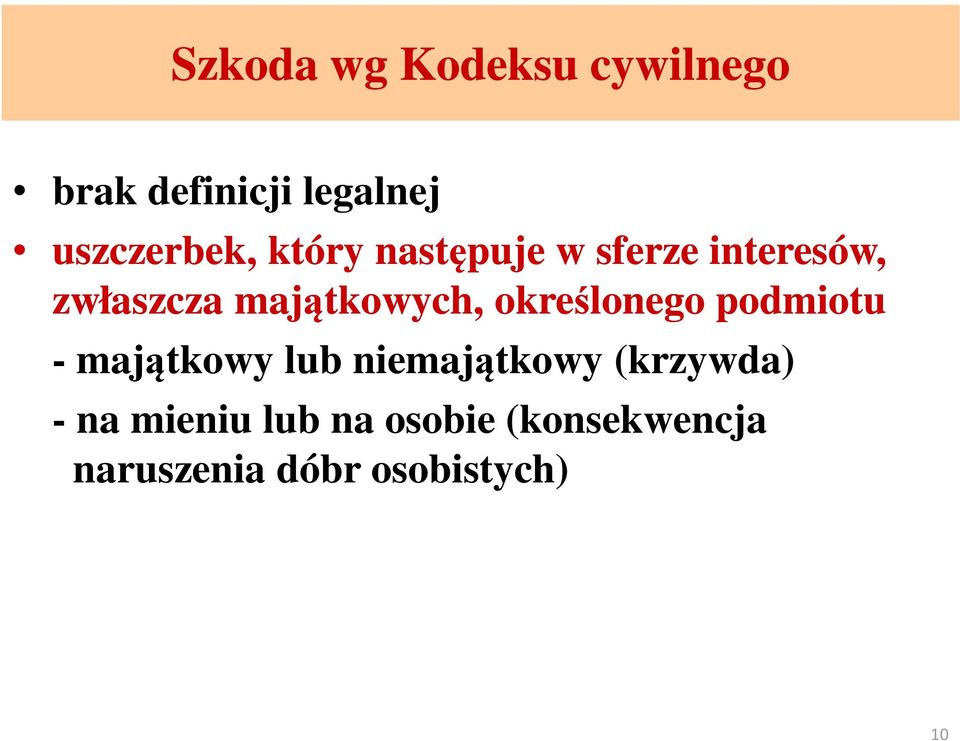 Szkoda wg Kodeksu cywilnego

• brak definicji legalnej
• uszczerbek, który następuje w sferze interesów, zwłaszcza majątkowych, określonego podmiotu

- majątkowy lub niemajątkowy (krzywda)
- na mieniu lub na osobie (konsekwencja naruszenia dóbr osobistych)

10